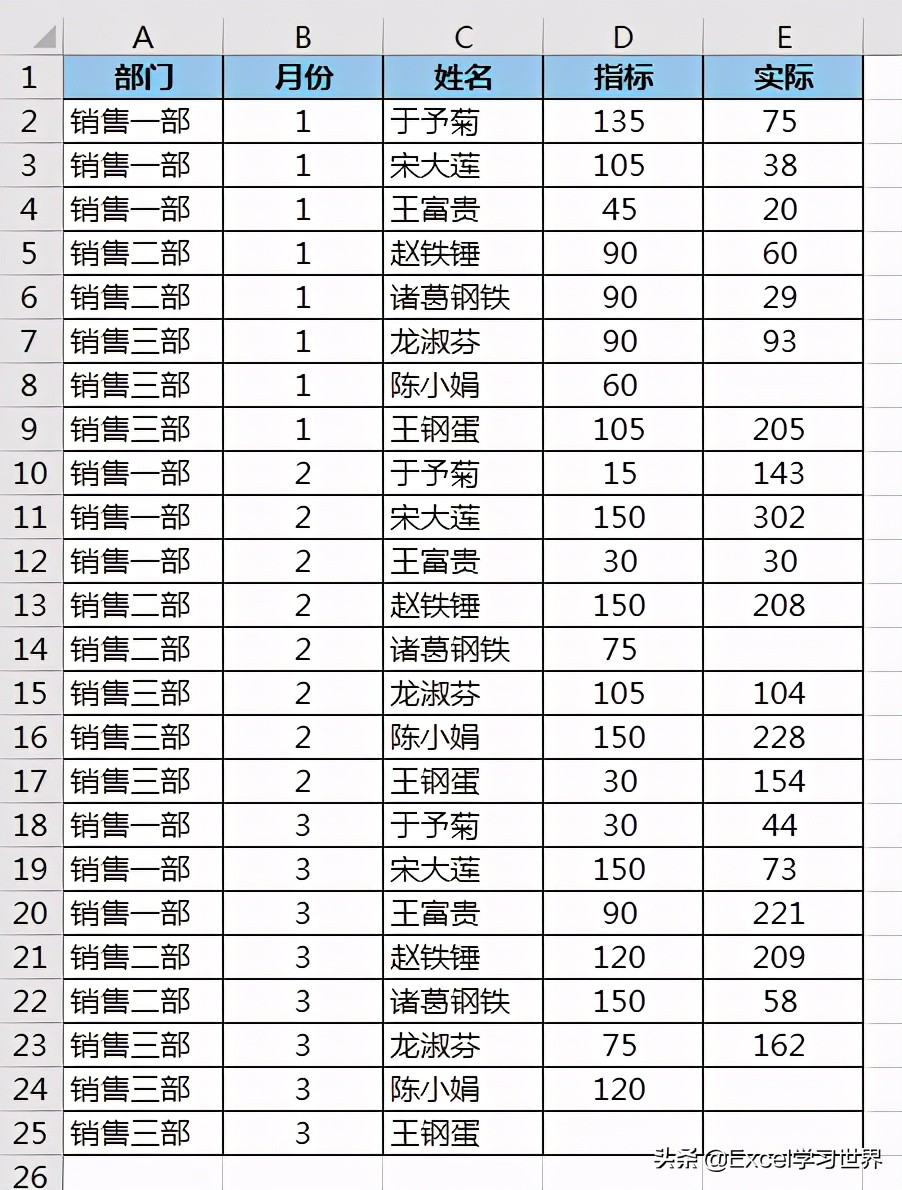 |  | A | B | C | D | E |
|---|---|---|---|---|---|
| 1 | 部门 | 月份 | 姓名 | 指标 | 实际 |
| 2 | 销售一部 | 1 | 于予菊 | 135 | 75 |
| 3 | 销售一部 | 1 | 宋大莲 | 105 | 38 |
| 4 | 销售一部 | 1 | 王富贵 | 45 | 20 |
| 5 | 销售二部 | 1 | 赵铁锤 | 90 | 60 |
| 6 | 销售二部 | 1 | 诸葛钢铁 | 90 | 29 |
| 7 | 销售三部 | 1 | 龙淑芬 | 90 | 93 |
| 8 | 销售三部 | 1 | 陈小娟 | 60 |  |
| 9 | 销售三部 | 1 | 王钢蛋 | 105 | 205 |
| 10 | 销售一部 | 2 | 于予菊 | 15 | 143 |
| 11 | 销售一部 | 2 | 宋大莲 | 150 | 302 |
| 12 | 销售一部 | 2 | 王富贵 | 30 | 30 |
| 13 | 销售二部 | 2 | 赵铁锤 | 150 | 208 |
| 14 | 销售二部 | 2 | 诸葛钢铁 | 75 |  |
| 15 | 销售三部 | 2 | 龙淑芬 | 105 | 104 |
| 16 | 销售三部 | 2 | 陈小娟 | 150 | 228 |
| 17 | 销售三部 | 2 | 王钢蛋 | 30 | 154 |
| 18 | 销售一部 | 3 | 于予菊 | 30 | 44 |
| 19 | 销售一部 | 3 | 宋大莲 | 150 | 73 |
| 20 | 销售一部 | 3 | 王富贵 | 90 | 221 |
| 21 | 销售二部 | 3 | 赵铁锤 | 120 | 209 |
| 22 | 销售二部 | 3 | 诸葛钢铁 | 150 | 58 |
| 23 | 销售三部 | 3 | 龙淑芬 | 75 | 162 |
| 24 | 销售三部 | 3 | 陈小娟 | 120 |  |
| 25 | 销售三部 | 3 | 王钢蛋 |  |  |
| 26 |  |  |  |  |  |

头条 @Excel学习世界